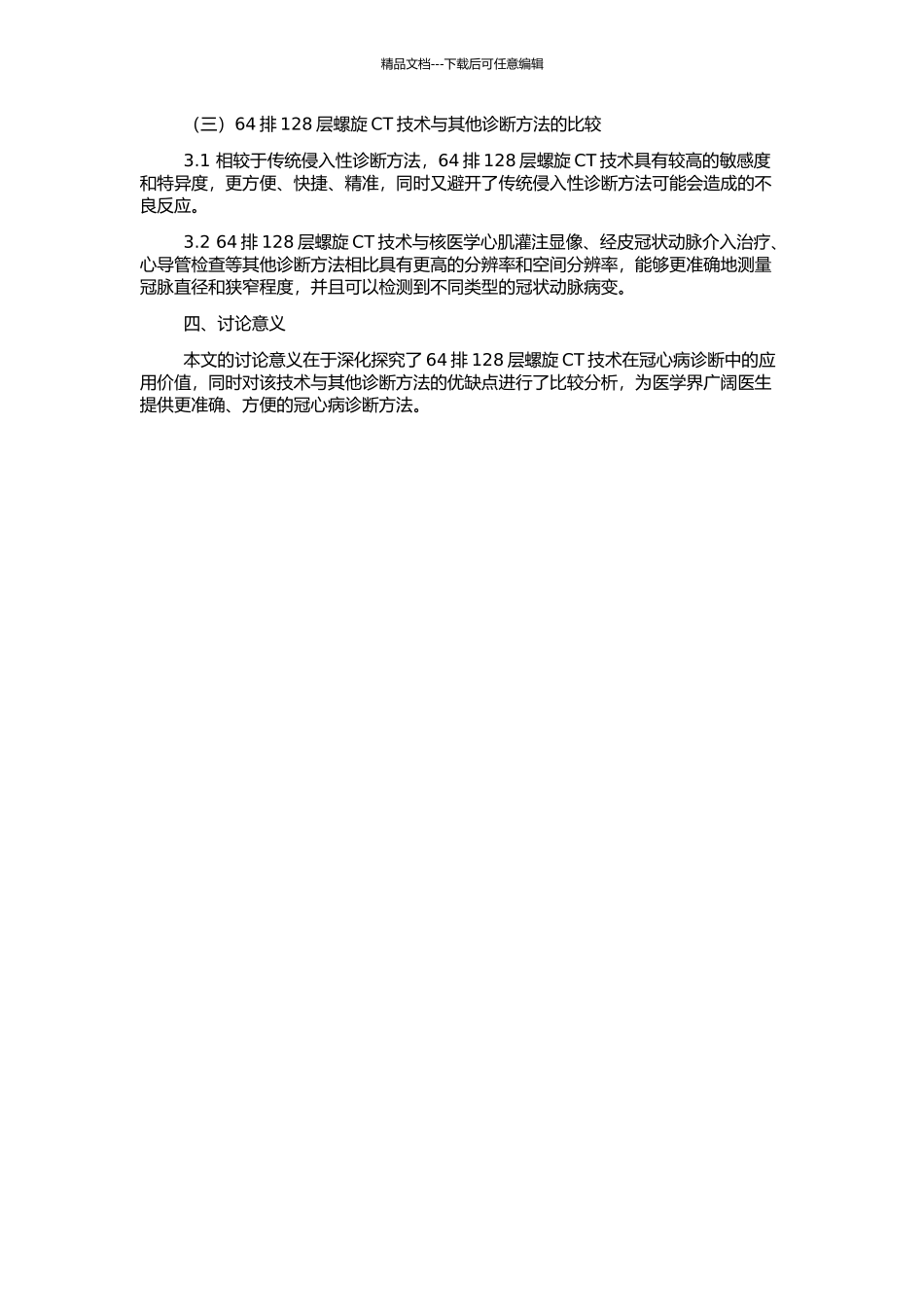 精品文档---下载后可任意编辑

（三）64 排 128 层螺旋 CT 技术与其他诊断方法的比较

3.1 相较于传统侵入性诊断方法，64 排 128 层螺旋 CT 技术具有较高的敏感度和特异度，更方便、快捷、精准，同时又避开了传统侵入性诊断方法可能会造成的不良反应。

3.2 64 排 128 层螺旋 CT 技术与核医学心肌灌注显像、经皮冠状动脉介入治疗、心导管检查等其他诊断方法相比具有更高的分辨率和空间分辨率，能够更准确地测量冠脉直径和狭窄程度，并且可以检测到不同类型的冠状动脉病变。

四、讨论意义

本文的讨论意义在于深化探究了 64 排 128 层螺旋 CT 技术在冠心病诊断中的应用价值，同时对该技术与其他诊断方法的优缺点进行了比较分析，为医学界广阔医生提供更准确、方便的冠心病诊断方法。